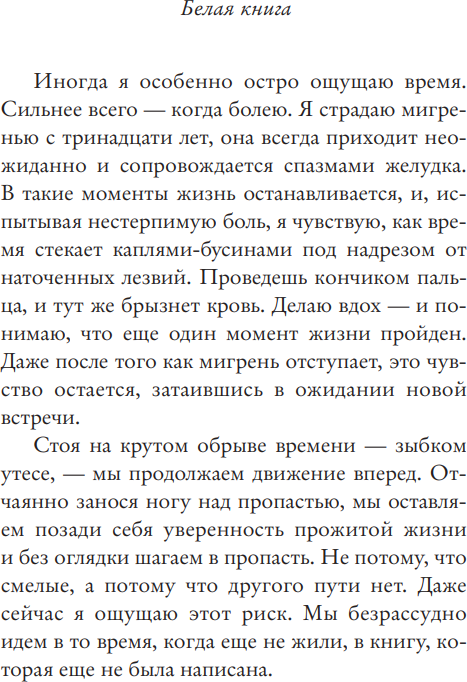 Белая книга

Иногда я особенно остро ощущаю время. Сильнее всего — когда болею. Я страдаю мигренью с тринадцати лет, она всегда приходит неожиданно и сопровождается спазмами желудка. В такие моменты жизнь останавливается, и, испытывая нестерпимую боль, я чувствую, как время стекает каплями-бусинами под надрезом от наточенных лезвий. Проведешь кончиком пальца, и тут же брызнет кровь. Делаю вдох — и понимаю, что еще один момент жизни пройден. Даже после того как мигрень отступает, это чувство остается, затаившись в ожидании новой встречи.

Стоя на крутом обрыве времени — зыбком утесе, — мы продолжаем движение вперед. Отчаянно занося ногу над пропастью, мы оставляем позади себя уверенность прожитой жизни и без оглядки шагаем в пропасть. Не потому, что смелые, а потому что другого пути нет. Даже сейчас я ощущаю этот риск. Мы безрассудно идем в то время, когда еще не жили, в книгу, которая еще не была написана.